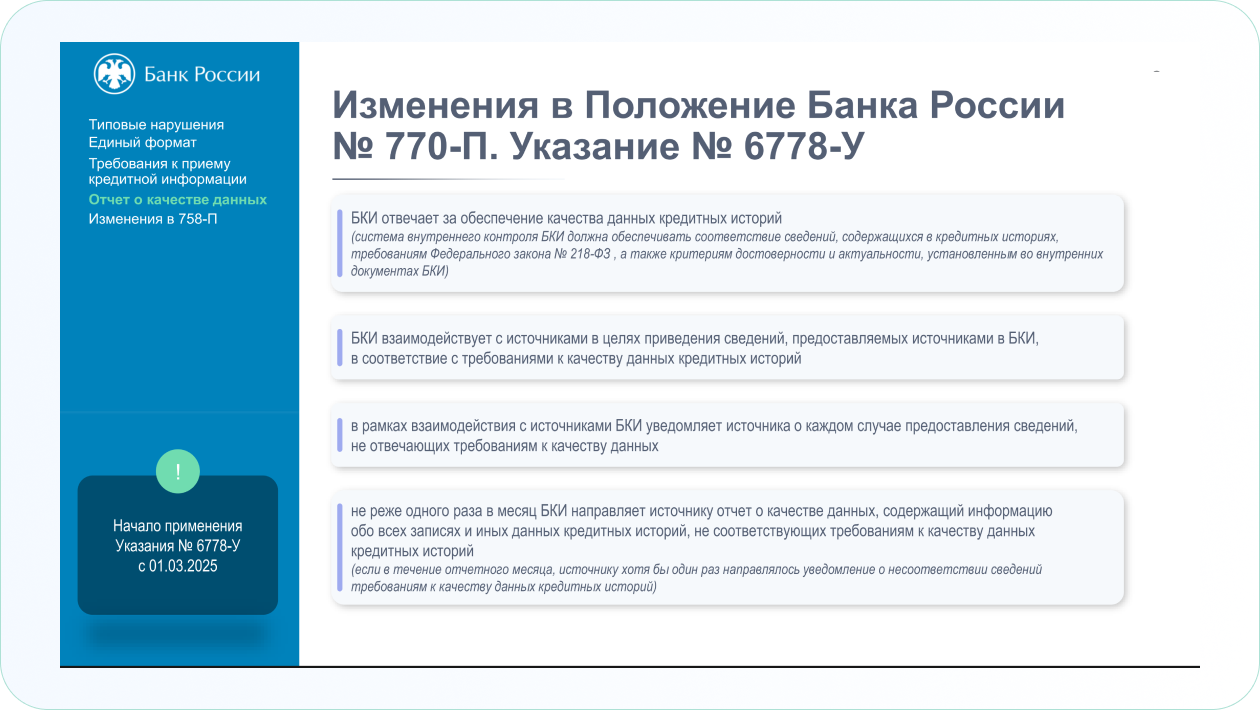 Банк России

Типовые нарушения
Единый формат
Требования к приему кредитной информации
Отчет о качестве данных
Изменения в 758-П

!

Начало применения Указания № 6778-У с 01.03.2025

Изменения в Положение Банка России № 770-П. Указание № 6778-У

БКИ отвечает за обеспечение качества данных кредитных историй
(система внутреннего контроля БКИ должна обеспечивать соответствие сведений, содержащихся в кредитных историях, требованиям Федерального закона № 218-ФЗ , а также критериям достоверности и актуальности, установленным во внутренних документах БКИ)

БКИ взаимодействует с источниками в целях приведения сведений, предоставляемых источниками в БКИ, в соответствие с требованиями к качеству данных кредитных историй

в рамках взаимодействия с источниками БКИ уведомляет источника о каждом случае предоставления сведений, не отвечающих требованиям к качеству данных

не реже одного раза в месяц БКИ направляет источнику отчет о качестве данных, содержащий информацию обо всех записях и иных данных кредитных историй, не соответствующих требованиям к качеству данных кредитных историй
(если в течение отчетного месяца, источнику хотя бы один раз направлялось уведомление о несоответствии сведений требованиям к качеству данных кредитных историй)